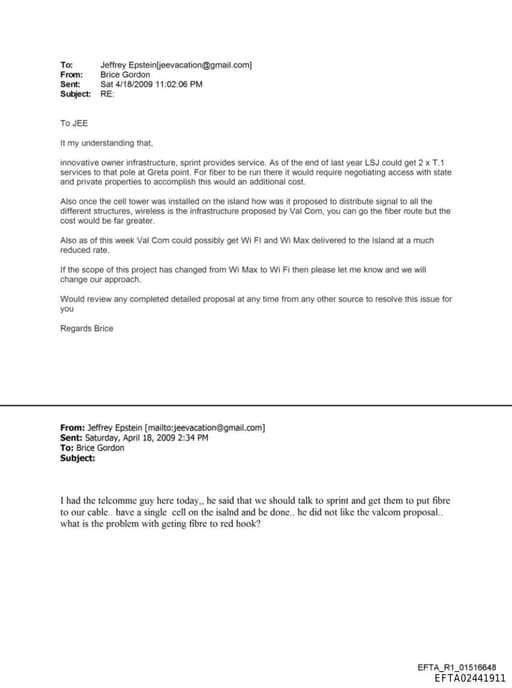 To: Jeffrey Epstein[jeevacation@gmail.com]
From: Brice Gordon
Sent: Sat 4/18/2009 11:02:06 PM
Subject: RE:

To JEE

It my understanding that,

innovative owner infrastructure, sprint provides service. As of the end of last year LSJ could get 2 x T.1 services to that pole at Greta point. For fiber to be run there it would require negotiating access with state and private properties to accomplish this would an additional cost.

Also once the cell tower was installed on the island how was it proposed to distribute signal to all the different structures, wireless is the infrastructure proposed by Val Com, you can go the fiber route but the cost would be far greater.

Also as of this week Val Com could possibly get Wi FI and Wi Max delivered to the Island at a much reduced rate.

If the scope of this project has changed from Wi Max to Wi Fi then please let me know and we will change our approach.

Would review any completed detailed proposal at any time from any other source to resolve this issue for you

Regards Brice

From: Jeffrey Epstein [mailto:jeevacation@gmail.com]
Sent: Saturday, April 18, 2009 2:34 PM
To: Brice Gordon
Subject:

I had the telcomme guy here today,, he said that we should talk to sprint and get them to put fibre to our cable.. have a single cell on the isalnd and be done.. he did not like the valcom proposal.. what is the problem with geting fibre to red hook?

EFTA_R1_01516648
EFTA02441911